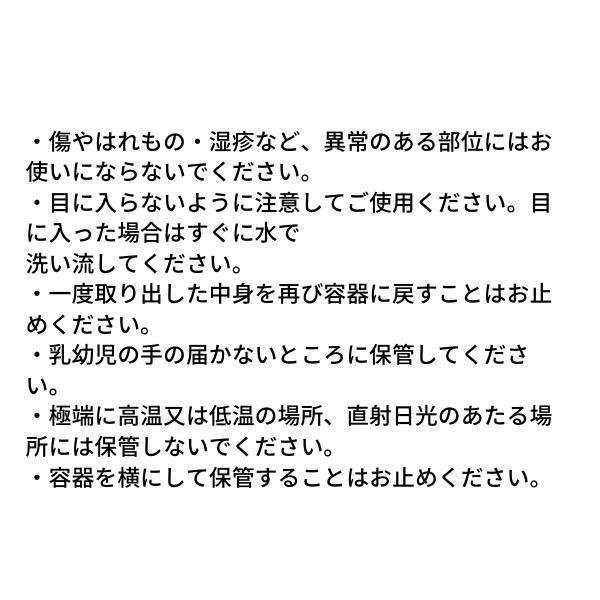 ・傷やはれもの・湿疹など、異常のある部位にはお使いにならないでください。
・目に入らないように注意してご使用ください。目に入った場合はすぐに水で
洗い流してください。
・一度取り出した中身を再び容器に戻すことはお止めください。
・乳幼児の手の届かないところに保管してください。
・極端に高温又は低温の場所、直射日光のあたる場所には保管しないでください。
・容器を横にして保管することはお止めください。